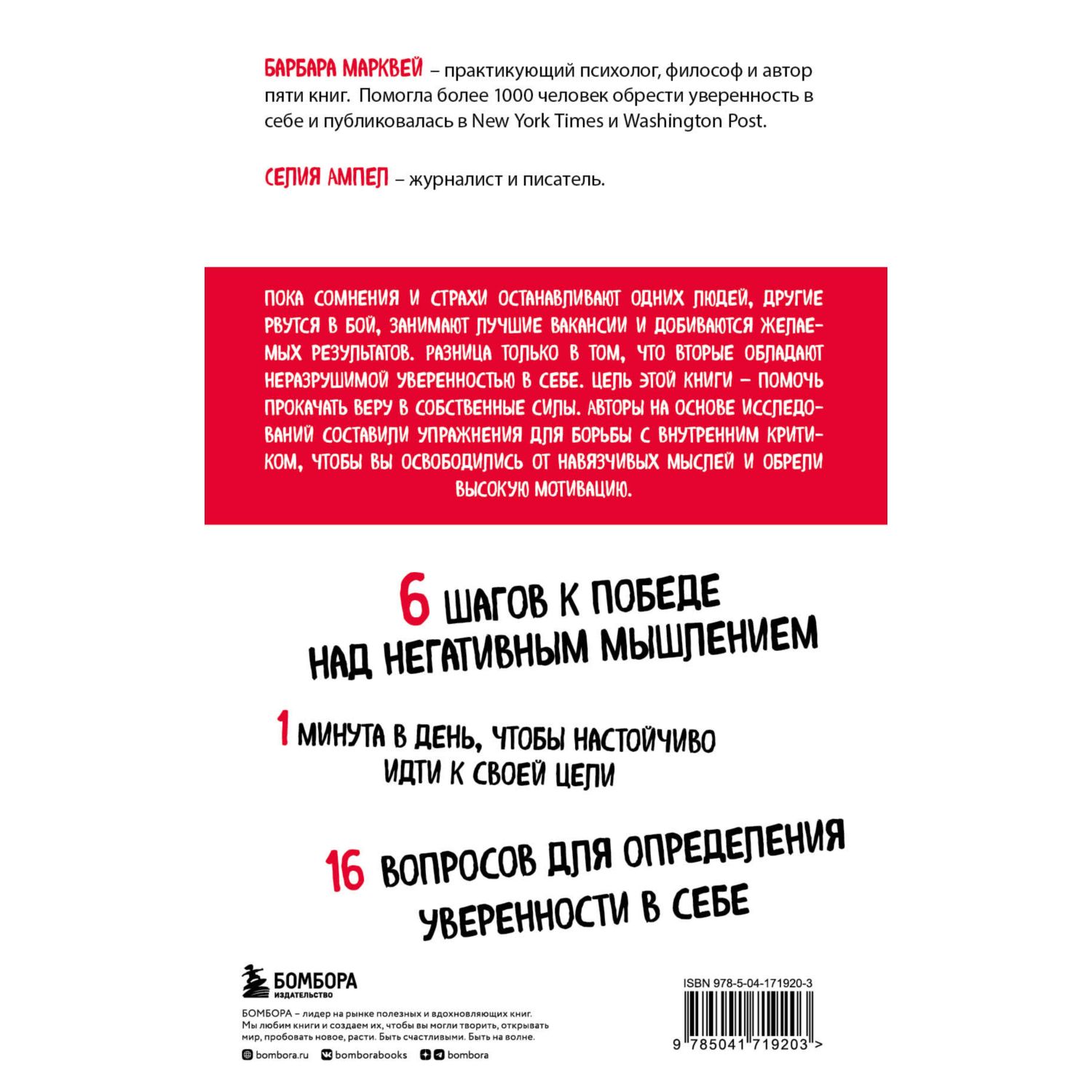 БАРБАРА МАРКВЕЙ – практикующий психолог, философ и автор пяти книг. Помогла более 1000 человек обрести уверенность в себе и публиковалась в New York Times и Washington Post.

СЕЛИЯ АМПЕЛ – журналист и писатель.

ПОКА СОМНЕНИЯ И СТРАХИ ОСТАНАВЛИВАЮТ ОДНИХ ЛЮДЕЙ, ДРУГИЕ РВУТСЯ В БОЙ, ЗАНИМАЮТ ЛУЧШИЕ ВАКАНСИИ И ДОБИВАЮТСЯ ЖЕЛАЕМЫХ РЕЗУЛЬТАТОВ. РАЗНИЦА ТОЛЬКО В ТОМ, ЧТО ВТОРЫЕ ОБЛАДАЮТ НЕРАЗРУШИМОЙ УВЕРЕННОСТЬЮ В СЕБЕ. ЦЕЛЬ ЭТОЙ КНИГИ – ПОМОЧЬ ПРОКАЧАТЬ ВЕРУ В СОБСТВЕННЫЕ СИЛЫ. АВТОРЫ НА ОСНОВЕ ИССЛЕДОВАНИЙ СОСТАВИЛИ УПРАЖНЕНИЯ ДЛЯ БОРЬБЫ С ВНУТРЕННИМ КРИТИКОМ, ЧТОБЫ ВЫ ОСВОБОДИЛИСЬ ОТ НАВЯЗЧИВЫХ МЫСЛЕЙ И ОБРЕЛИ ВЫСОКУЮ МОТИВАЦИЮ.

6 ШАГОВ К ПОБЕДЕ НАД НЕГАТИВНЫМ МЫШЛЕНИЕМ

1 МИНУТА В ДЕНЬ, ЧТОБЫ НАСТОЙЧИВО ИДТИ К СВОЕЙ ЦЕЛИ

16 ВОПРОСОВ ДЛЯ ОПРЕДЕЛЕНИЯ УВЕРЕННОСТИ В СЕБЕ

БОМБОРА
ИЗДАТЕЛЬСТВО

БОМБОРА – лидер на рынке полезных и вдохновляющих книг. Мы любим книги и создаем их, чтобы вы могли творить, открывать мир, пробовать новое, расти. Быть счастливыми. Быть на волне.

bombora.ru bomborabooks bombora

ISBN 978-5-04-171920-3

9 785041 719203 >